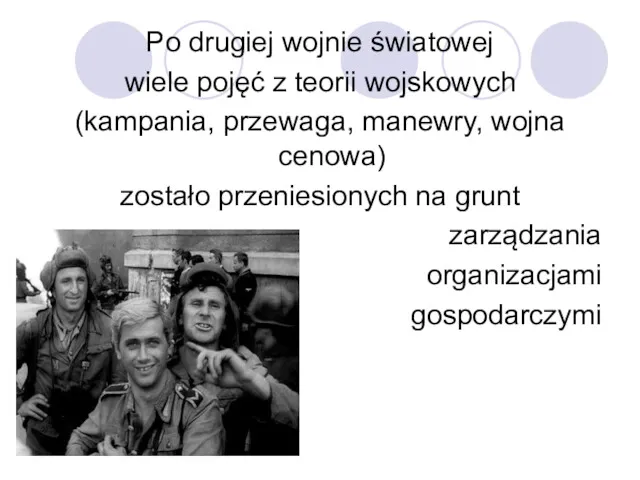 Po drugiej wojnie światowej wiele pojęć z teorii wojskowych (kampania, przewaga, manewry, wojna cenowa) zostało przeniesionych na grunt zarządzania organizacjami gospodarczymi